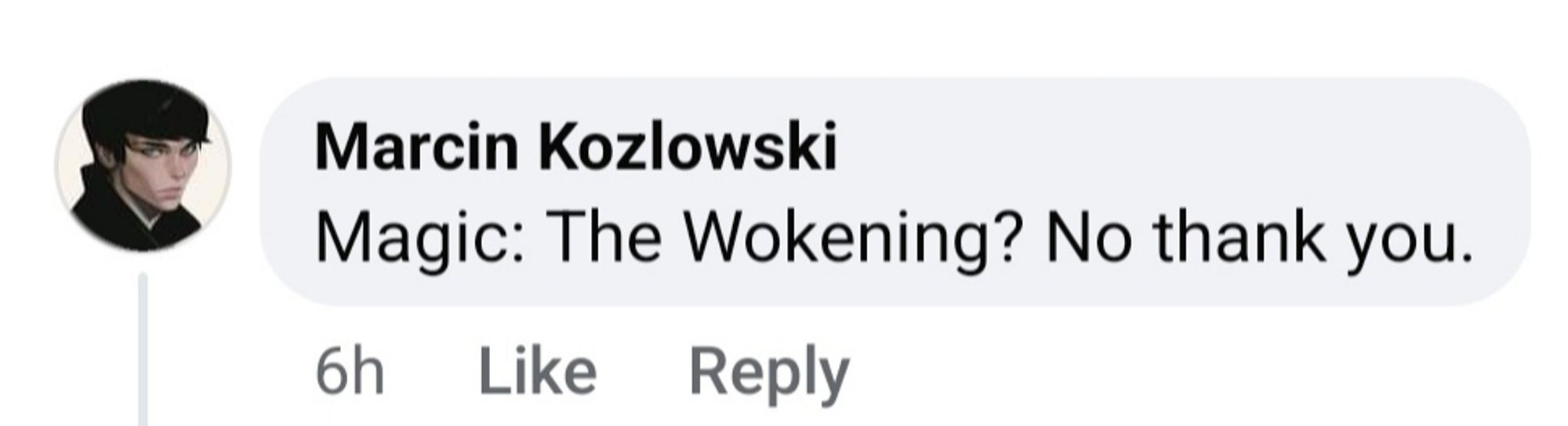 Marcin Kozlowski
Magic: The Wokening? No thank you.

6h Like Reply